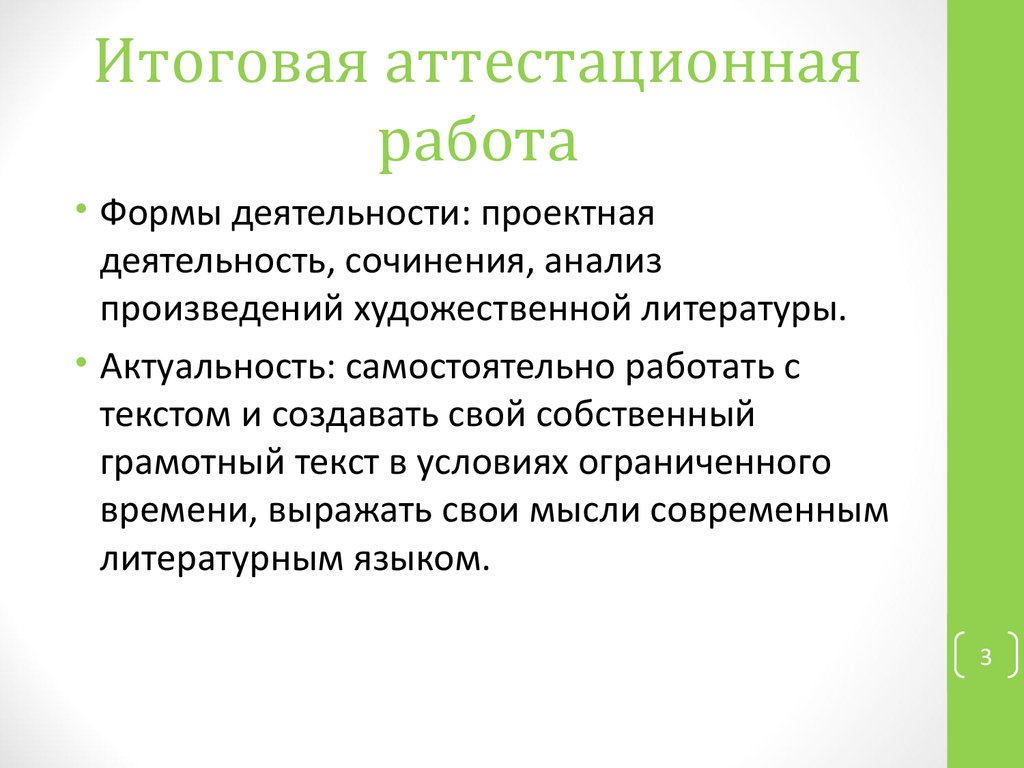 Итоговая аттестационная работа

• Формы деятельности: проектная деятельность, сочинения, анализ произведений художественной литературы.

• Актуальность: самостоятельно работать с текстом и создавать свой собственный грамотный текст в условиях ограниченного времени, выражать свои мысли современным литературным языком.

3